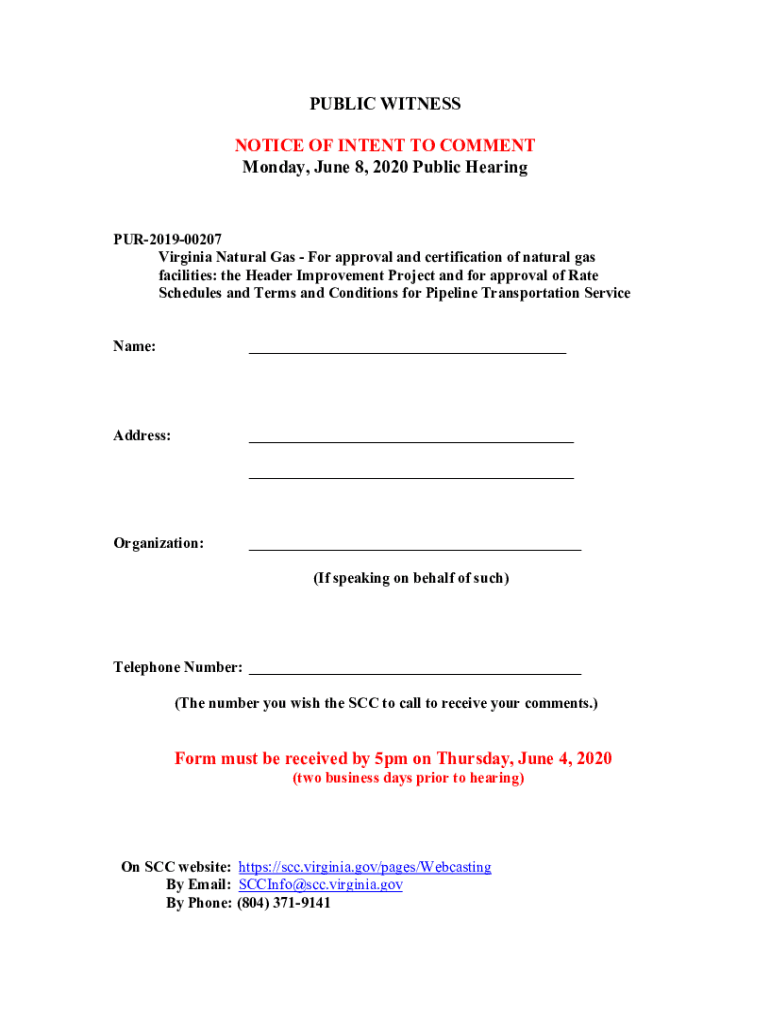 PUBLIC WITNESS

NOTICE OF INTENT TO COMMENT
Monday, June 8, 2020 Public Hearing

PUR-2019-00207
Virginia Natural Gas - For approval and certification of natural gas facilities: the Header Improvement Project and for approval of Rate Schedules and Terms and Conditions for Pipeline Transportation Service

Name: ________________________________________

Address: ________________________________________

________________________________________

Organization: ________________________________________

(If speaking on behalf of such)

Telephone Number: ________________________________________

(The number you wish the SCC to call to receive your comments.)

Form must be received by 5pm on Thursday, June 4, 2020
(two business days prior to hearing)

On SCC website: https://scc.virginia.gov/pages/Webcasting
By Email: SCCInfo@scc.virginia.gov
By Phone: (804) 371-9141